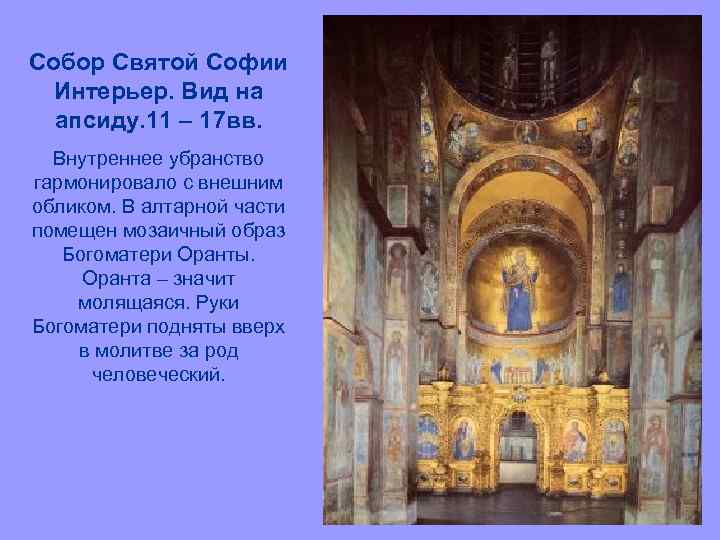 Собор Святой Софии Интерьер. Вид на апсиду.11 – 17вв.

Внутреннее убранство гармонировало с внешним обликом. В алтарной части помещен мозаичный образ Богоматери Оранты. Оранта – значит молящаяся. Руки Богоматери подняты вверх в молитве за род человеческий.